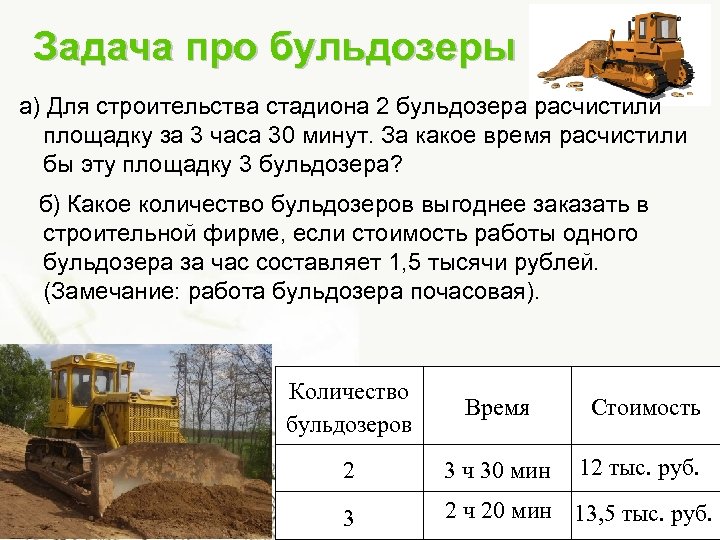 Задача про бульдозеры

а) Для строительства стадиона 2 бульдозера расчистили площадку за 3 часа 30 минут. За какое время расчистили бы эту площадку 3 бульдозера?

б) Какое количество бульдозеров выгоднее заказать в строительной фирме, если стоимость работы одного бульдозера за час составляет 1,5 тысячи рублей. (Замечание: работа бульдозера почасовая).

| Количество бульдозеров | Время | Стоимость |
|---|---|---|
| 2 | 3 ч 30 мин | 12 тыс. руб. |
| 3 | 2 ч 20 мин | 13,5 тыс. руб. |